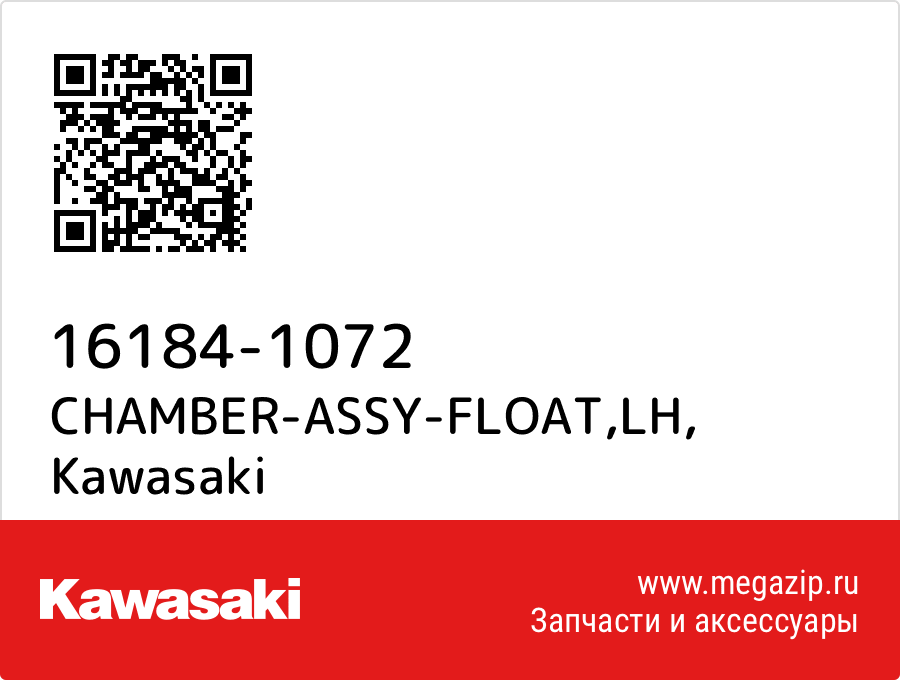 16184-1072
CHAMBER-ASSY-FLOAT,LH,
Kawasaki

Kawasaki

www.megazip.ru
Запчасти и аксессуары